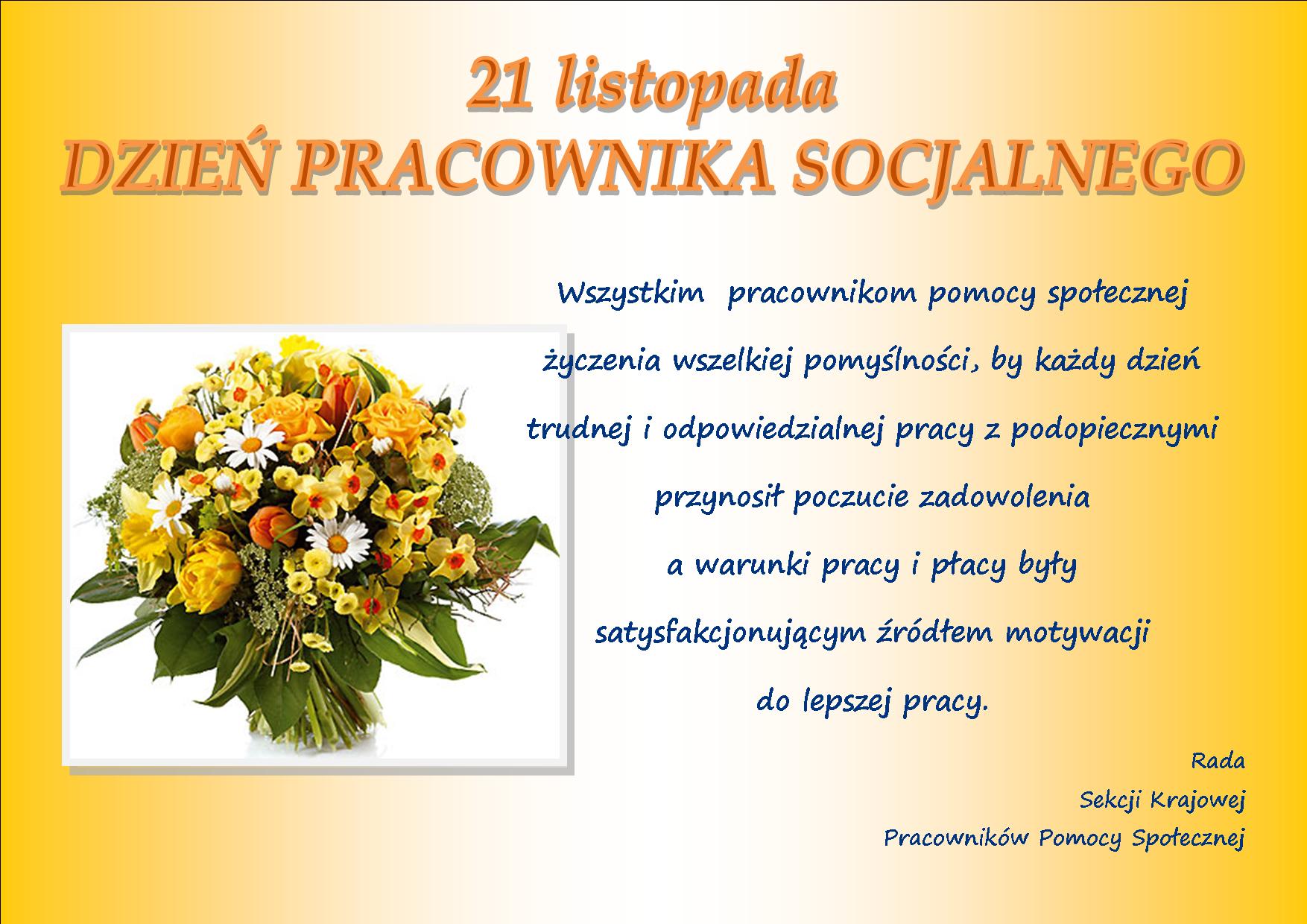 21 listopada
DZIEŃ PRACOWNIKA SOCJALNEGO

Wszystkim pracownikom pomocy społecznej życzenia wszelkiej pomyślności, by każdy dzień trudnej i odpowiedzialnej pracy z podopiecznymi przynosił poczucie zadowolenia a warunki pracy i płacy były satysfakcjonującym źródłem motywacji do lepszej pracy.

Rada
Sekcji Krajowej
Pracowników Pomocy Społecznej